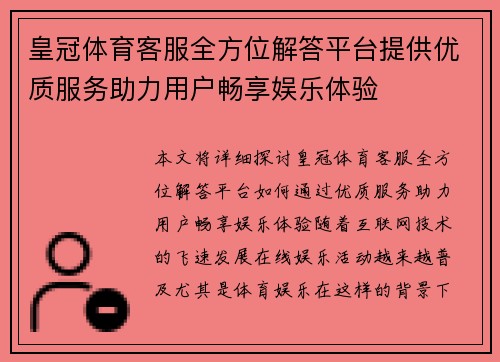 皇冠体育客服全方位解答平台提供优质服务助力用户畅享娱乐体验

本文将详细探讨皇冠体育客服全方位解答平台如何通过优质服务助力用户畅享娱乐体验随着互联网技术的飞速发展在线娱乐活动越来越普及尤其是体育娱乐在这样的背景下